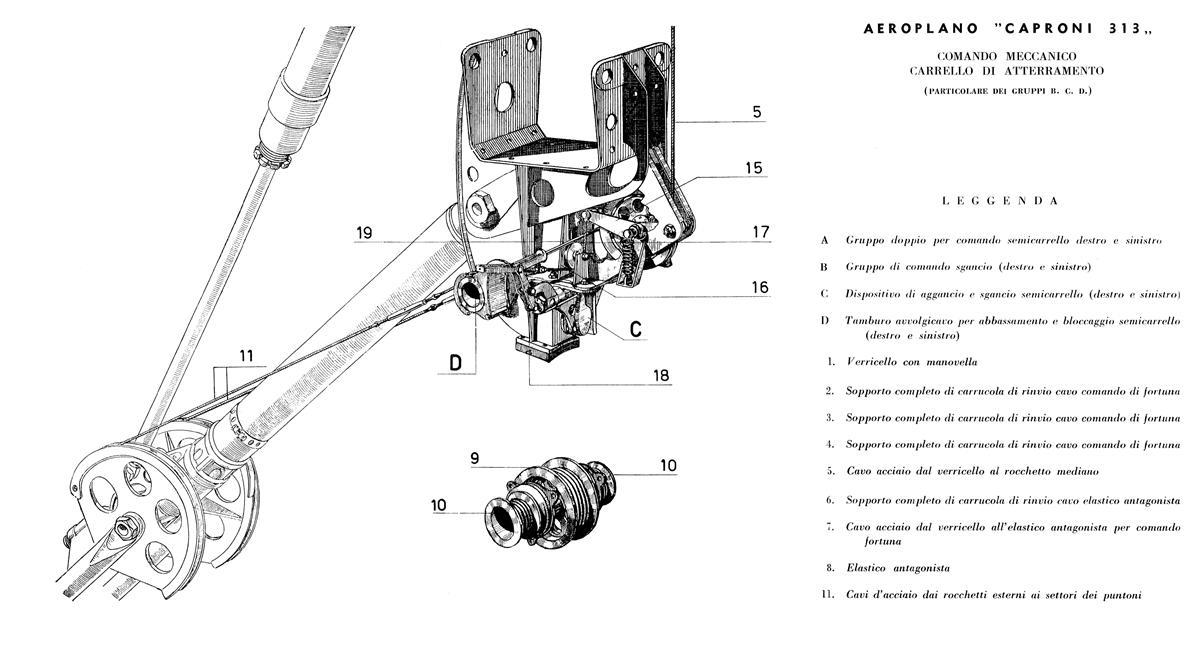 5
15
19
17
16
C
D
18
11
9
10
10

AEROPLANO "CAPRONI 313„

COMANDO MECCANICO
CARRELLO DI ATTERRAMENTO
(PARTICOLARE DEI GRUPPI B. C. D.)

LEGGENDA

A Gruppo doppio per comando semicarrello destro e sinistro

B Gruppo di comando sgancio (destro e sinistro)

C Dispositivo di aggancio e sgancio semicarrello (destro e sinistro)

D Tamburo avvolgicavo per abbassamento e bloccaggio semicarrello (destro e sinistro)

1. Verricello con manovella

2. Sopporto completo di carrucola di rinvio cavo comando di fortuna

3. Sopporto completo di carrucola di rinvio cavo comando di fortuna

4. Sopporto completo di carrucola di rinvio cavo comando di fortuna

5. Cavo acciaio dal verricello al rocchetto mediano

6. Sopporto completo di carrucola di rinvio cavo elastico antagonista

7. Cavo acciaio dal verricello all'elastico antagonista per comando fortuna

8. Elastico antagonista

11. Cavi d'acciaio dai rocchetti esterni ai settori dei puntoni